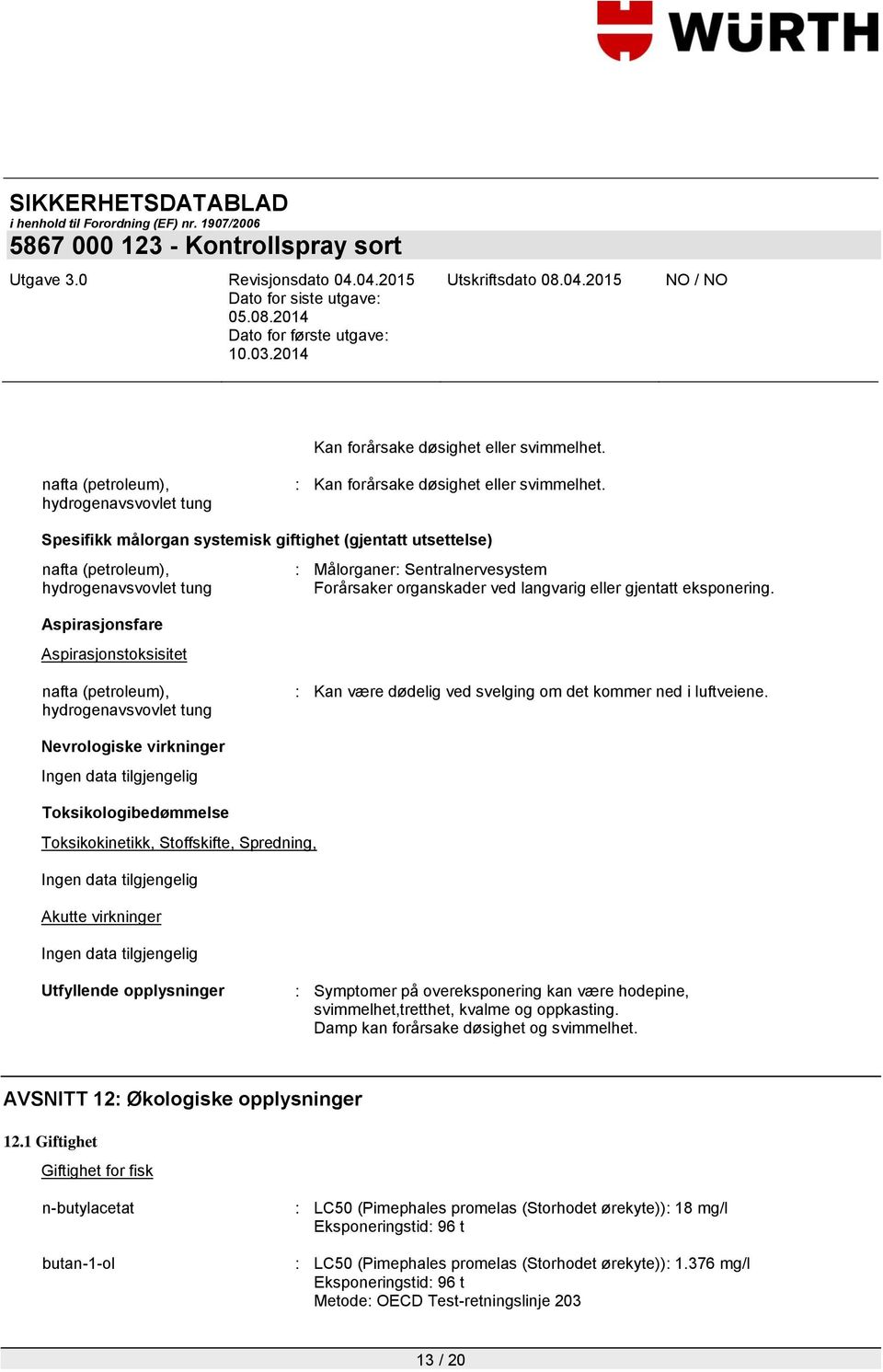 WÜRTH

SIKKERHETSDATABLAD
i henhold til Forordning (EF) nr. 1907/2006
5867 000 123 - Kontrollspray sort

Utgave 3.0

Revisjonsdato 04.04.2015
Dato for siste utgave: 05.08.2014
Dato for første utgave: 10.03.2014

Utskriftsdato 08.04.2015

NO / NO

Kan forårsake døsighet eller svimmelhet.

nafta (petroleum), hydrogenavsvovlet tung : Kan forårsake døsighet eller svimmelhet.

Spesifikk målorgan systemisk giftighet (gjentatt utsettelse)

nafta (petroleum), hydrogenavsvovlet tung : Målorganer: Sentralnervesystem
Forårsaker organskader ved langvarig eller gjentatt eksponering.

Aspirasjonsfare

Aspirasjonstoksisitet

nafta (petroleum), hydrogenavsvovlet tung : Kan være dødelig ved svelging om det kommer ned i luftveiene.

Nevrologiske virkninger

Ingen data tilgjengelig

Toksikologibedømmelse

Toksikokinetikk, Stoffskifte, Spredning,

Ingen data tilgjengelig

Akutte virkninger

Ingen data tilgjengelig

Utfyllende opplysninger : Symptomer på overeksponering kan være hodepine, svimmelhet,tretthet, kvalme og oppkasting.
Damp kan forårsake døsighet og svimmelhet.

AVSNITT 12: Økologiske opplysninger

12.1 Giftighet

Giftighet for fisk

n-butylacetat : LC50 (Pimephales promelas (Storhodet ørekyte)): 18 mg/l
Eksponeringstid: 96 t

butan-1-ol : LC50 (Pimephales promelas (Storhodet ørekyte)): 1.376 mg/l
Eksponeringstid: 96 t
Metode: OECD Test-retningslinje 203

13 / 20